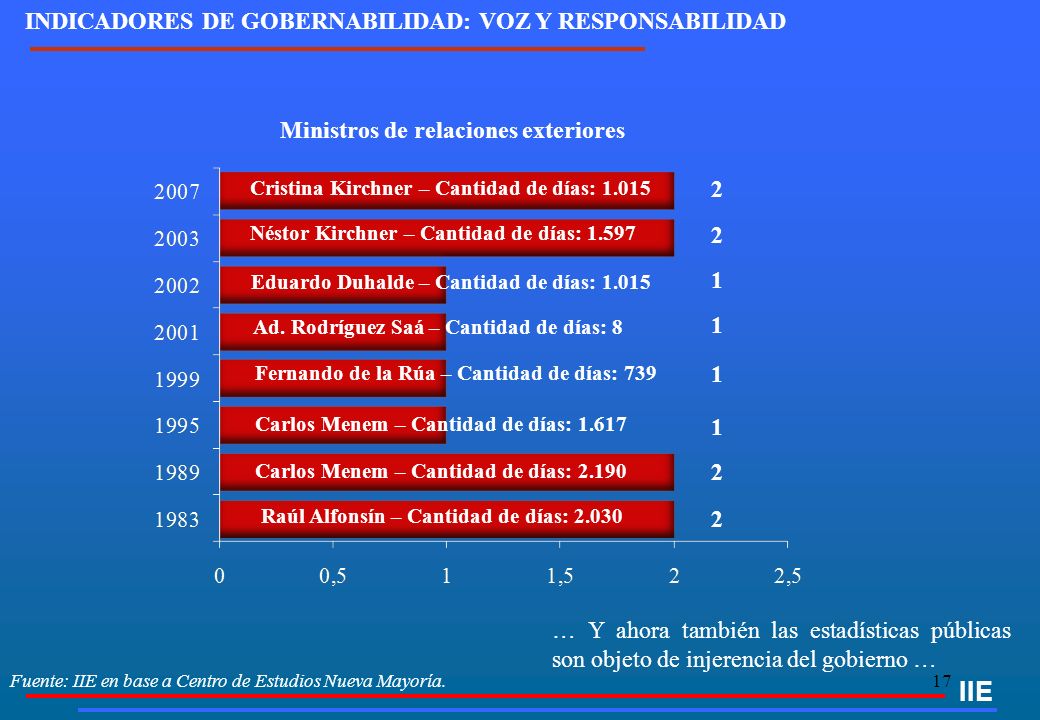 INDICADORES DE GOBERNABILIDAD: VOZ Y RESPONSABILIDAD

Ministros de relaciones exteriores

2007 Cristina Kirchner – Cantidad de días: 1.015 2
2003 Néstor Kirchner – Cantidad de días: 1.597 2
2002 Eduardo Duhalde – Cantidad de días: 1.015 1
2001 Ad. Rodríguez Saá – Cantidad de días: 8 1
1999 Fernando de la Rúa – Cantidad de días: 739 1
1995 Carlos Menem – Cantidad de días: 1.617 1
1989 Carlos Menem – Cantidad de días: 2.190 2
1983 Raúl Alfonsín – Cantidad de días: 2.030 2

0 0,5 1 1,5 2 2,5

… Y ahora también las estadísticas públicas son objeto de injerencia del gobierno …

Fuente: IIE en base a Centro de Estudios Nueva Mayoría.

17

IIE